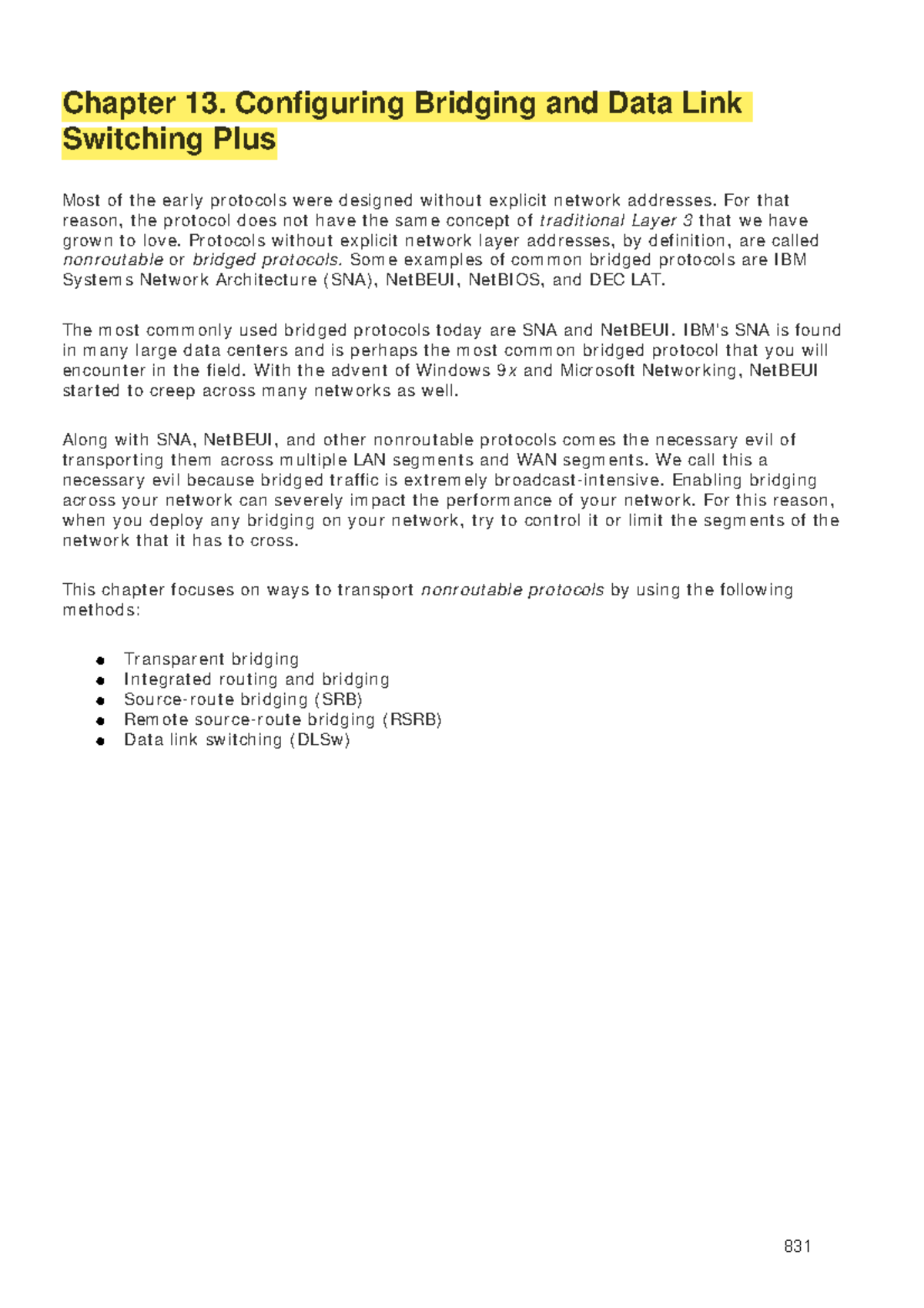 Chapter 13. Configuring Bridging and Data Link Switching Plus

Most of the early protocols were designed without explicit network addresses. For that reason, the protocol does not have the same concept of traditional Layer 3 that we have grown to love. Protocols without explicit network layer addresses, by definition, are called nonroutable or bridged protocols. Some examples of common bridged protocols are IBM Systems Network Architecture (SNA), NetBEUI, NetBIOS, and DEC LAT.

The most commonly used bridged protocols today are SNA and NetBEUI. IBM's SNA is found in many large data centers and is perhaps the most common bridged protocol that you will encounter in the field. With the advent of Windows 9x and Microsoft Networking, NetBEUI started to creep across many networks as well.

Along with SNA, NetBEUI, and other nonroutable protocols comes the necessary evil of transporting them across multiple LAN segments and WAN segments. We call this a necessary evil because bridged traffic is extremely broadcast-intensive. Enabling bridging across your network can severely impact the performance of your network. For this reason, when you deploy any bridging on your network, try to control it or limit the segments of the network that it has to cross.

This chapter focuses on ways to transport nonroutable protocols by using the following methods:

- Transparent bridging
- Integrated routing and bridging
- Source-route bridging (SRB)
- Remote source-route bridging (RSRB)
- Data link switching (DLSw)

831